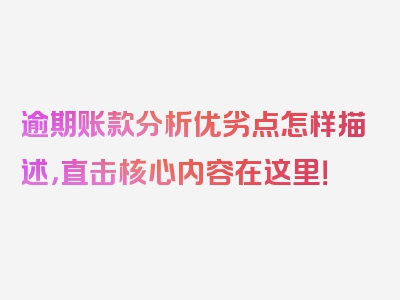 逾期账款分析优劣点怎样描述,直击核心内容在这里!